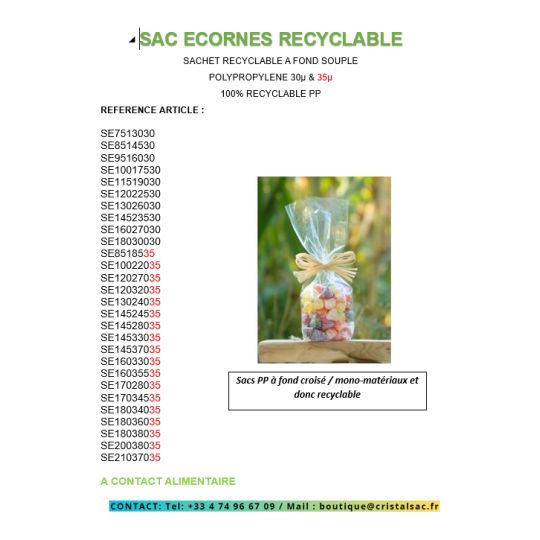 SAC ECORNES RECYCLABLE

SACHET RECYCLABLE A FOND SOUPLE

POLYPROPYLENE 30µ & 35µ

100% RECYCLABLE PP

REFERENCE ARTICLE :

SE7513030
SE8514530
SE9516030
SE10017530
SE11519030
SE12022530
SE13026030
SE14523530
SE16027030
SE18030030
SE8518535
SE10022035
SE12027035
SE12032035
SE13024035
SE14524535
SE14528035
SE14533035
SE14537035
SE16033035
SE16035535
SE17028035
SE17034535
SE18034035
SE18036035
SE18038035
SE20038035
SE21037035

Sacs PP à fond croisé / mono-matériaux et donc recyclable

A CONTACT ALIMENTAIRE

CONTACT: Tel: +33 4 74 96 67 09 / Mail : boutique@cristalsac.fr